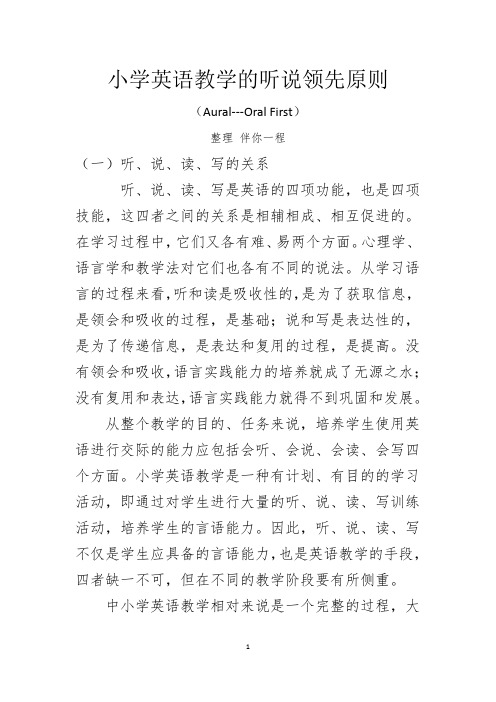 小学英语教学的听说领先原则

（Aural---Oral First）

整理 伴你一程

（一）听、说、读、写的关系

听、说、读、写是英语的四项功能，也是四项技能，这四者之间的关系是相辅相成、相互促进的。在学习过程中，它们又各有难、易两个方面。心理学、语言学和教学法对它们也各有不同的说法。从学习语言的过程来看，听和读是吸收性的，是为了获取信息，是领会和吸收的过程，是基础；说和写是表达性的，是为了传递信息，是表达和复用的过程，是提高。没有领会和吸收，语言实践能力的培养就成了无源之水；没有复用和表达，语言实践能力就得不到巩固和发展。

从整个教学的目的、任务来说，培养学生使用英语进行交际的能力应包括会听、会说、会读、会写四个方面。小学英语教学是一种有计划、有目的的学习活动，即通过对学生进行大量的听、说、读、写训练活动，培养学生的言语能力。因此，听、说、读、写不仅是学生应具备的言语能力，也是英语教学的手段，四者缺一不可，但在不同的教学阶段要有所侧重。

中小学英语教学相对来说是一个完整的过程，大

1